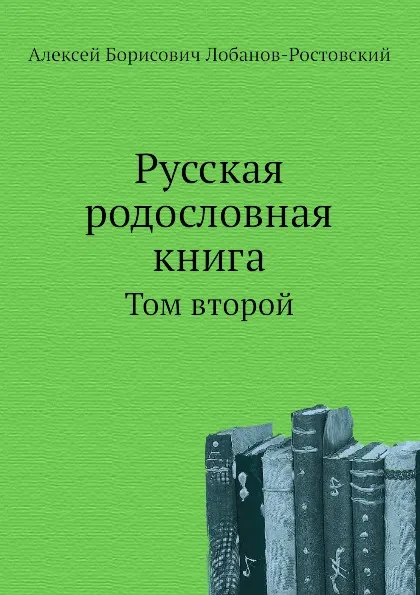 Алексей Борисович Лобанов-Ростовский

Русская родословная книга

Том второй